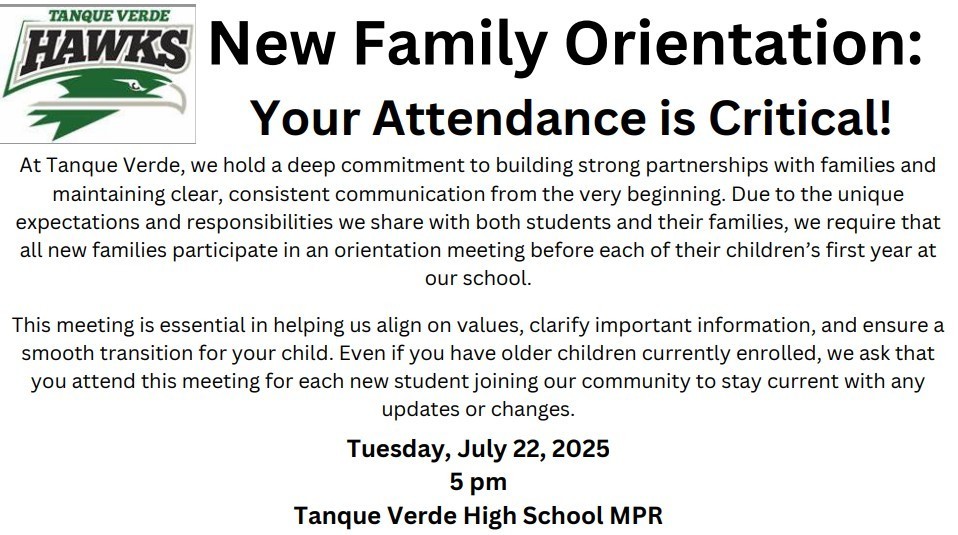 TANQUE VERDE
HAWKS

New Family Orientation:
Your Attendance is Critical!

At Tanque Verde, we hold a deep commitment to building strong partnerships with families and maintaining clear, consistent communication from the very beginning. Due to the unique expectations and responsibilities we share with both students and their families, we require that all new families participate in an orientation meeting before each of their children's first year at our school.

This meeting is essential in helping us align on values, clarify important information, and ensure a smooth transition for your child. Even if you have older children currently enrolled, we ask that you attend this meeting for each new student joining our community to stay current with any updates or changes.

Tuesday, July 22, 2025
5 pm
Tanque Verde High School MPR